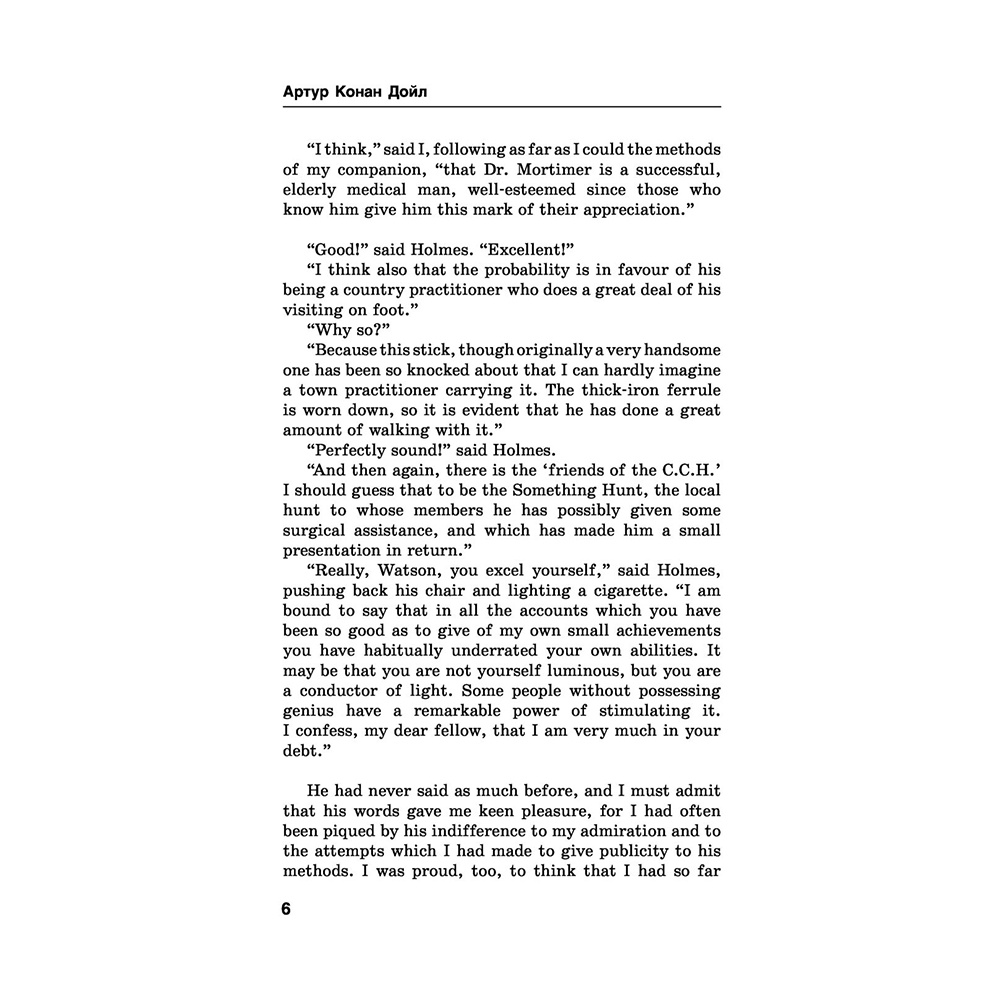 Артур Конан Дойл

“I think,” said I, following as far as I could the methods of my companion, “that Dr. Mortimer is a successful, elderly medical man, well-esteemed since those who know him give him this mark of their appreciation.”

“Good!” said Holmes. “Excellent!”
“I think also that the probability is in favour of his being a country practitioner who does a great deal of his visiting on foot.”
“Why so?”
“Because this stick, though originally a very handsome one has been so knocked about that I can hardly imagine a town practitioner carrying it. The thick-iron ferrule is worn down, so it is evident that he has done a great amount of walking with it.”
“Perfectly sound!” said Holmes.
“And then again, there is the ‘friends of the C.C.H.’ I should guess that to be the Something Hunt, the local hunt to whose members he has possibly given some surgical assistance, and which has made him a small presentation in return.”
“Really, Watson, you excel yourself,” said Holmes, pushing back his chair and lighting a cigarette. “I am bound to say that in all the accounts which you have been so good as to give of my own small achievements you have habitually underrated your own abilities. It may be that you are not yourself luminous, but you are a conductor of light. Some people without possessing genius have a remarkable power of stimulating it. I confess, my dear fellow, that I am very much in your debt.”

He had never said as much before, and I must admit that his words gave me keen pleasure, for I had often been piqued by his indifference to my admiration and to the attempts which I had made to give publicity to his methods. I was proud, too, to think that I had so far

6